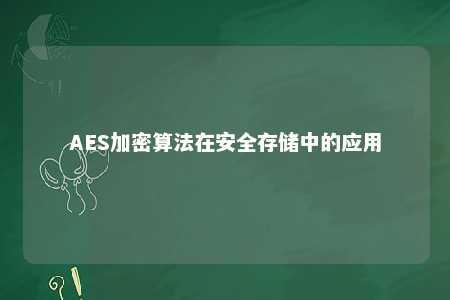 AES加密算法在安全存储中的应用